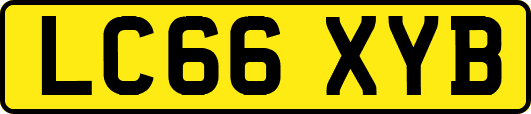 LC66 XYB